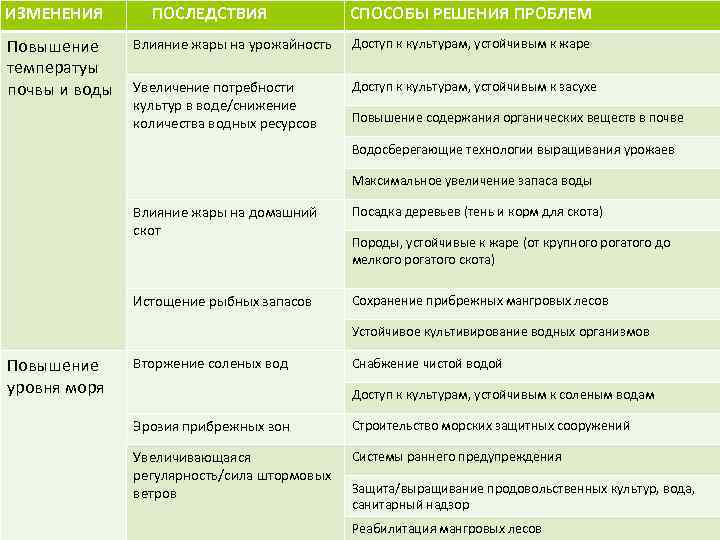 | ИЗМЕНЕНИЯ | ПОСЛЕДСТВИЯ | СПОСОБЫ РЕШЕНИЯ ПРОБЛЕМ |
|---|---|---|
| Повышение температуы почвы и воды | Влияние жары на урожайность | Доступ к культурам, устойчивым к жаре |
| | Увеличение потребности культур в воде/снижение количества водных ресурсов | Доступ к культурам, устойчивым к засухе |
| | | Повышение содержания органических веществ в почве |
| | | Водосберегающие технологии выращивания урожаев |
| | | Максимальное увеличение запаса воды |
| | Влияние жары на домашний скот | Посадка деревьев (тень и корм для скота) |
| | | Породы, устойчивые к жаре (от крупного рогатого до мелкого рогатого скота) |
| | Истощение рыбных запасов | Сохранение прибрежных мангровых лесов |
| | | Устойчивое культивирование водных организмов |
| Повышение уровня моря | Вторжение соленых вод | Снабжение чистой водой |
| | | Доступ к культурам, устойчивым к соленым водам |
| | Эрозия прибрежных зон | Строительство морских защитных сооружений |
| | Увеличивающаяся регулярность/сила штормовых ветров | Системы раннего предупреждения |
| | | Защита/выращивание продовольственных культур, вода, санитарный надзор |
| | | Реабилитация мангровых лесов |